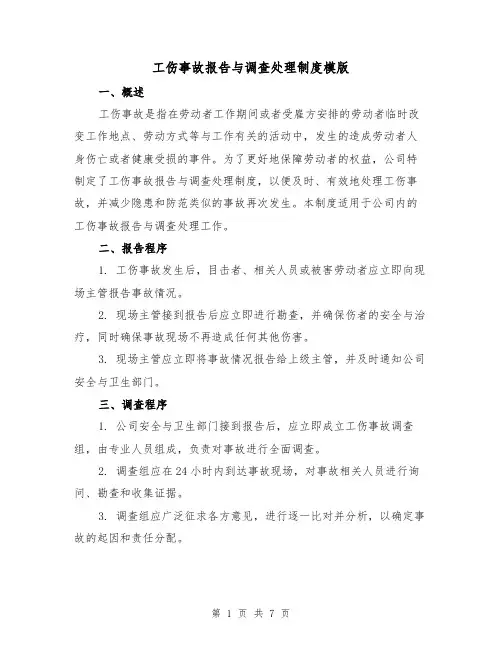 工伤事故报告与调查处理制度模版

一、概述

工伤事故是指在劳动者工作期间或者受雇方安排的劳动者临时改变工作地点、劳动方式等与工作有关的活动中，发生的造成劳动者人身伤亡或者健康受损的事件。为了更好地保障劳动者的权益，公司特制定了工伤事故报告与调查处理制度，以便及时、有效地处理工伤事故，并减少隐患和防范类似的事故再次发生。本制度适用于公司内的工伤事故报告与调查处理工作。

二、报告程序

1. 工伤事故发生后，目击者、相关人员或被害劳动者应立即向现场主管报告事故情况。

2. 现场主管接到报告后应立即进行勘查，并确保伤者的安全与治疗，同时确保事故现场不再造成任何其他伤害。

3. 现场主管应立即将事故情况报告给上级主管，并及时通知公司安全与卫生部门。

三、调查程序

1. 公司安全与卫生部门接到报告后，应立即成立工伤事故调查组，由专业人员组成，负责对事故进行全面调查。

2. 调查组应在24小时内到达事故现场，对事故相关人员进行询问、勘查和收集证据。

3. 调查组应广泛征求各方意见，进行逐一比对并分析，以确定事故的起因和责任分配。

第 1 页 共 7 页